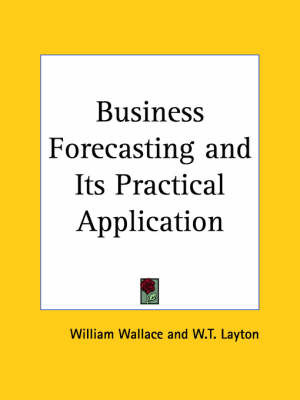 Business Forecasting and Its Practical Application

William Wallace and W.T. Layton